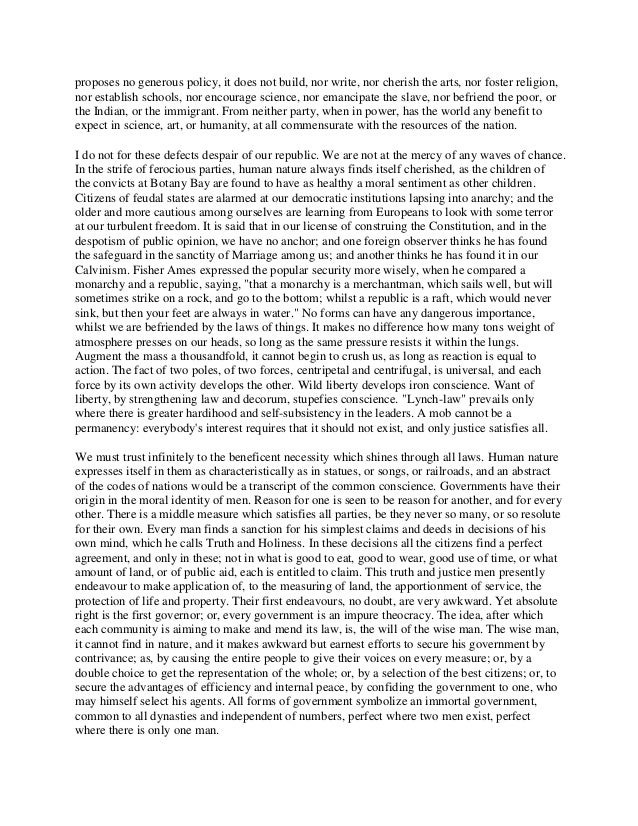 proposes no generous policy, it does not build, nor write, nor cherish the arts, nor foster religion, nor establish schools, nor encourage science, nor emancipate the slave, nor befriend the poor, or the Indian, or the immigrant. From neither party, when in power, has the world any benefit to expect in science, art, or humanity, at all commensurate with the resources of the nation.

I do not for these defects despair of our republic. We are not at the mercy of any waves of chance. In the strife of ferocious parties, human nature always finds itself cherished, as the children of the convicts at Botany Bay are found to have as healthy a moral sentiment as other children. Citizens of feudal states are alarmed at our democratic institutions lapsing into anarchy; and the older and more cautious among ourselves are learning from Europeans to look with some terror at our turbulent freedom. It is said that in our license of construing the Constitution, and in the despotism of public opinion, we have no anchor; and one foreign observer thinks he has found the safeguard in the sanctity of Marriage among us; and another thinks he has found it in our Calvinism. Fisher Ames expressed the popular security more wisely, when he compared a monarchy and a republic, saying, "that a monarchy is a merchantman, which sails well, but will sometimes strike on a rock, and go to the bottom; whilst a republic is a raft, which would never sink, but then your feet are always in water." No forms can have any dangerous importance, whilst we are befriended by the laws of things. It makes no difference how many tons weight of atmosphere presses on our heads, so long as the same pressure resists it within the lungs. Augment the mass a thousandfold, it cannot begin to crush us, as long as reaction is equal to action. The fact of two poles, of two forces, centripetal and centrifugal, is universal, and each force by its own activity develops the other. Wild liberty develops iron conscience. Want of liberty, by strengthening law and decorum, stupefies conscience. "Lynch-law" prevails only where there is greater hardihood and self-subsistency in the leaders. A mob cannot be a permanency: everybody's interest requires that it should not exist, and only justice satisfies all.

We must trust infinitely to the beneficent necessity which shines through all laws. Human nature expresses itself in them as characteristically as in statues, or songs, or railroads, and an abstract of the codes of nations would be a transcript of the common conscience. Governments have their origin in the moral identity of men. Reason for one is seen to be reason for another, and for every other. There is a middle measure which satisfies all parties, be they never so many, or so resolute for their own. Every man finds a sanction for his simplest claims and deeds in decisions of his own mind, which he calls Truth and Holiness. In these decisions all the citizens find a perfect agreement, and only in these; not in what is good to eat, good to wear, good use of time, or what amount of land, or of public aid, each is entitled to claim. This truth and justice men presently endeavour to make application of, to the measuring of land, the apportionment of service, the protection of life and property. Their first endeavours, no doubt, are very awkward. Yet absolute right is the first governor; or, every government is an impure theocracy. The idea, after which each community is aiming to make and mend its law, is, the will of the wise man. The wise man, it cannot find in nature, and it makes awkward but earnest efforts to secure his government by contrivance; as, by causing the entire people to give their voices on every measure; or, by a double choice to get the representation of the whole; or, by a selection of the best citizens; or, to secure the advantages of efficiency and internal peace, by confiding the government to one, who may himself select his agents. All forms of government symbolize an immortal government, common to all dynasties and independent of numbers, perfect where two men exist, perfect where there is only one man.